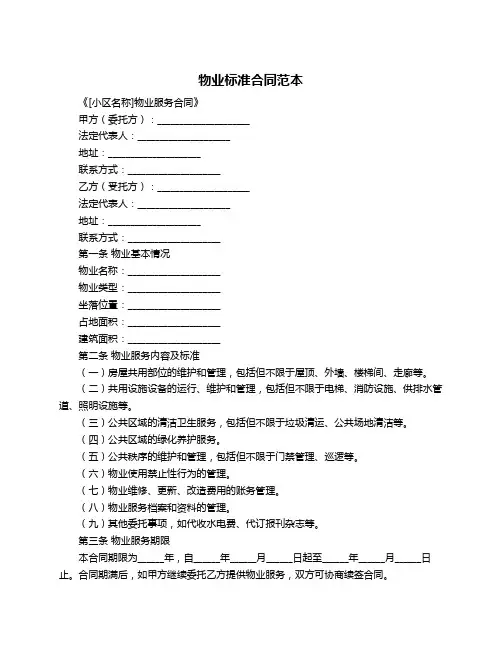 物业标准合同范本

《[小区名称]物业服务合同》

甲方（委托方）：__________________

法定代表人：__________________

地址：__________________

联系方式：__________________

乙方（受托方）：__________________

法定代表人：__________________

地址：__________________

联系方式：__________________

第一条 物业基本情况

物业名称：__________________

物业类型：__________________

坐落位置：__________________

占地面积：__________________

建筑面积：__________________

第二条 物业服务内容及标准

（一）房屋共用部位的维护和管理，包括但不限于屋顶、外墙、楼梯间、走廊等。

（二）共用设施设备的运行、维护和管理，包括但不限于电梯、消防设施、供排水管道、照明设施等。

（三）公共区域的清洁卫生服务，包括但不限于垃圾清运、公共场地清洁等。

（四）公共区域的绿化养护服务。

（五）公共秩序的维护和管理，包括但不限于门禁管理、巡逻等。

（六）物业使用禁止性行为的管理。

（七）物业维修、更新、改造费用的账务管理。

（八）物业服务档案和资料的管理。

（九）其他委托事项，如代收水电费、代订报刊杂志等。

第三条 物业服务期限

本合同期限为_____年，自_____年_____月_____日起至_____年_____月_____日止。合同期满后，如甲方继续委托乙方提供物业服务，双方可协商续签合同。